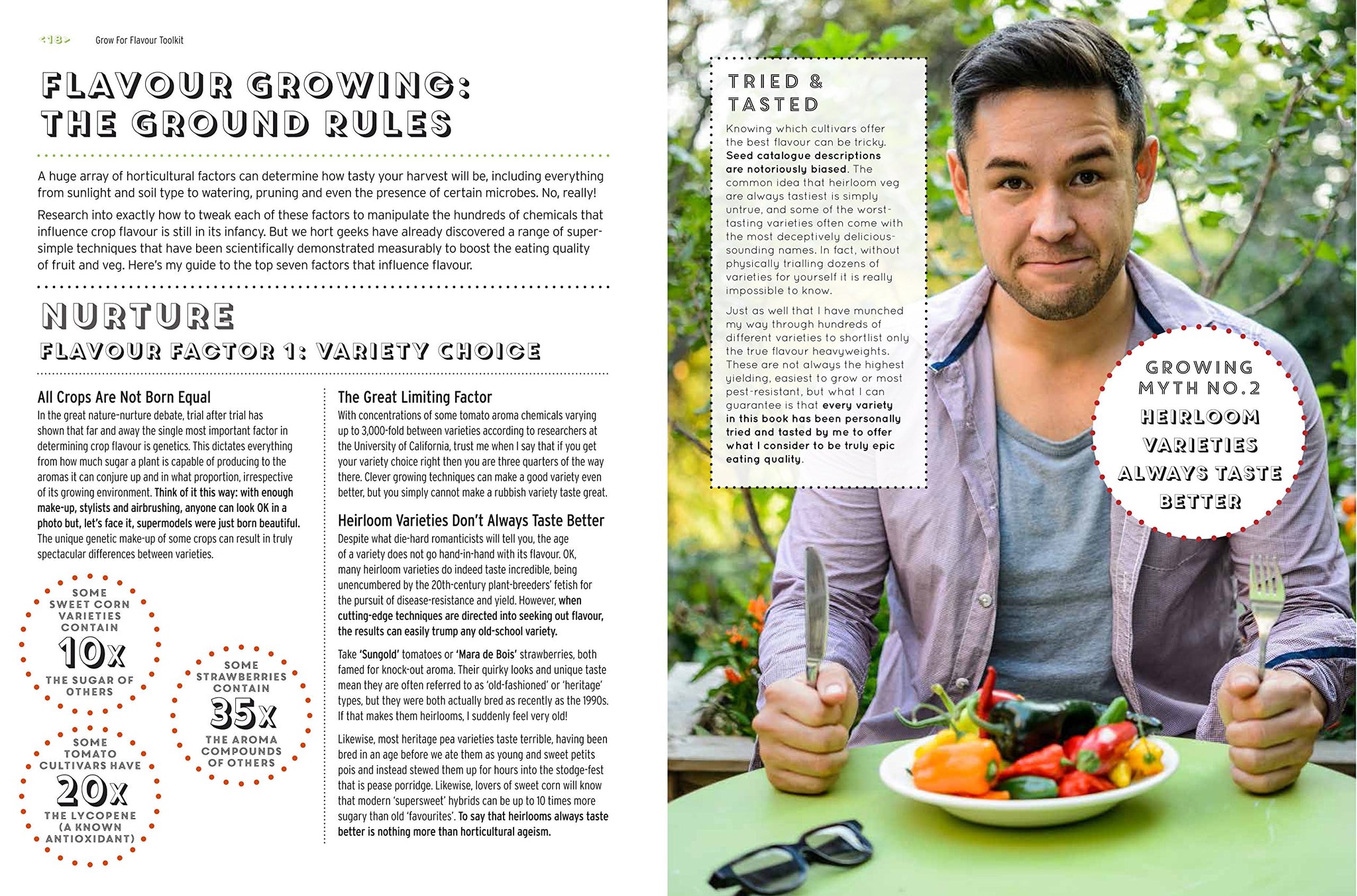 <18> Grow For Flavour Toolkit

FLAVOUR GROWING: THE GROUND RULES

A huge array of horticultural factors can determine how tasty your harvest will be, including everything from sunlight and soil type to watering, pruning and even the presence of certain microbes. No, really!

Research into exactly how to tweak each of these factors to manipulate the hundreds of chemicals that influence crop flavour is still in its infancy. But we hort geeks have already discovered a range of super-simple techniques that have been scientifically demonstrated measurably to boost the eating quality of fruit and veg. Here's my guide to the top seven factors that influence flavour.

NURTURE

FLAVOUR FACTOR 1: VARIETY CHOICE

All Crops Are Not Born Equal

In the great nature-nurture debate, trial after trial has shown that far and away the single most important factor in determining crop flavour is genetics. This dictates everything from how much sugar a plant is capable of producing to the aromas it can conjure up and in what proportion, irrespective of its growing environment. Think of it this way: with enough make-up, stylists and airbrushing, anyone can look OK in a photo but, let's face it, supermodels were just born beautiful. The unique genetic make-up of some crops can result in truly spectacular differences between varieties.

SOME SWEET CORN VARIETIES CONTAIN 10x THE SUGAR OF OTHERS

SOME STRAWBERRIES CONTAIN 35x THE AROMA COMPOUNDS OF OTHERS

SOME TOMATO CULTIVARS HAVE 20x THE LYCOPENE (A KNOWN ANTIOXIDANT)

The Great Limiting Factor

With concentrations of some tomato aroma chemicals varying up to 3,000-fold between varieties according to researchers at the University of California, trust me when I say that if you get your variety choice right then you are three quarters of the way there. Clever growing techniques can make a good variety even better, but you simply cannot make a rubbish variety taste great.

Heirloom Varieties Don't Always Taste Better

Despite what die-hard romanticists will tell you, the age of a variety does not go hand-in-hand with its flavour. OK, many heirloom varieties do indeed taste incredible, being unencumbered by the 20th-century plant-breeders' fetish for the pursuit of disease-resistance and yield. However, when cutting-edge techniques are directed into seeking out flavour, the results can easily trump any old-school variety.

Take 'Sungold' tomatoes or 'Mara de Bois' strawberries, both famed for knock-out aroma. Their quirky looks and unique taste mean they are often referred to as 'old-fashioned' or 'heritage' types, but they were both actually bred as recently as the 1990s. If that makes them heirlooms, I suddenly feel very old!

Likewise, most heritage pea varieties taste terrible, having been bred in an age before we ate them as young and sweet petits pois and instead stewed them up for hours into the stodge-fest that is pease porridge. Likewise, lovers of sweet corn will know that modern 'supersweet' hybrids can be up to 10 times more sugary than old 'favourites'. To say that heirlooms always taste better is nothing more than horticultural ageism.

TRIED & TASTED

Knowing which cultivars offer the best flavour can be tricky. Seed catalogue descriptions are notoriously biased. The common idea that heirloom veg are always tastiest is simply untrue, and some of the worst-tasting varieties often come with the most deceptively delicious-sounding names. In fact, without physically trialling dozens of varieties for yourself it is really impossible to know.

Just as well that I have munched my way through hundreds of different varieties to shortlist only the true flavour heavyweights. These are not always the highest yielding, easiest to grow or most pest-resistant, but what I can guarantee is that every variety in this book has been personally tried and tasted by me to offer what I consider to be truly epic eating quality.

GROWING MYTH NO.2
HEIRLOOM VARIETIES ALWAYS TASTE BETTER